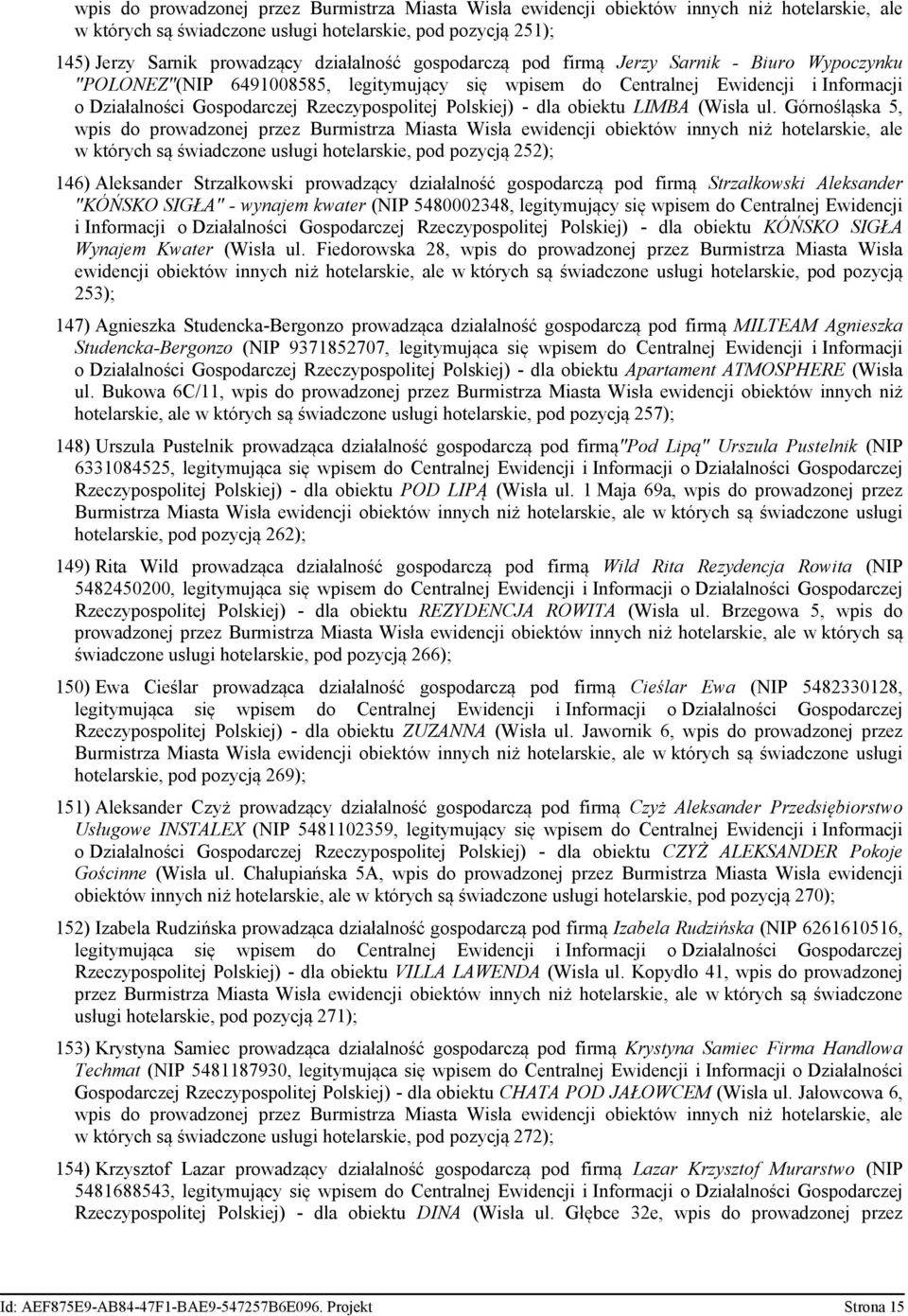 wpis do prowadzonej przez Burmistrza Miasta Wisła ewidencji obiektów innych niż hotelarskie, ale w których są świadczone usługi hotelarskie, pod pozycją 251);

145) Jerzy Sarnik prowadzący działalność gospodarczą pod firmą Jerzy Sarnik - Biuro Wypoczynku "POLONEZ"(NIP 6491008585, legitymujący się wpisem do Centralnej Ewidencji i Informacji o Działalności Gospodarczej Rzeczypospolitej Polskiej) - dla obiektu LIMBA (Wisła ul. Górnośląska 5, wpis do prowadzonej przez Burmistrza Miasta Wisła ewidencji obiektów innych niż hotelarskie, ale w których są świadczone usługi hotelarskie, pod pozycją 252);

146) Aleksander Strzałkowski prowadzący działalność gospodarczą pod firmą Strzałkowski Aleksander "KÓŃSKO SIGŁA" - wynajem kwater (NIP 5480002348, legitymujący się wpisem do Centralnej Ewidencji i Informacji o Działalności Gospodarczej Rzeczypospolitej Polskiej) - dla obiektu KÓŃSKO SIGŁA Wynajem Kwater (Wisła ul. Fiedorowska 28, wpis do prowadzonej przez Burmistrza Miasta Wisła ewidencji obiektów innych niż hotelarskie, ale w których są świadczone usługi hotelarskie, pod pozycją 253);

147) Agnieszka Studencka-Bergonzo prowadząca działalność gospodarczą pod firmą MILTEAM Agnieszka Studencka-Bergonzo (NIP 9371852707, legitymująca się wpisem do Centralnej Ewidencji i Informacji o Działalności Gospodarczej Rzeczypospolitej Polskiej) - dla obiektu Apartament ATMOSPHERE (Wisła ul. Bukowa 6C/11, wpis do prowadzonej przez Burmistrza Miasta Wisła ewidencji obiektów innych niż hotelarskie, ale w których są świadczone usługi hotelarskie, pod pozycją 257);

148) Urszula Pustelnik prowadząca działalność gospodarczą pod firmą"Pod Lipą" Urszula Pustelnik (NIP 6331084525, legitymująca się wpisem do Centralnej Ewidencji i Informacji o Działalności Gospodarczej Rzeczypospolitej Polskiej) - dla obiektu POD LIPĄ (Wisła ul. 1 Maja 69a, wpis do prowadzonej przez Burmistrza Miasta Wisła ewidencji obiektów innych niż hotelarskie, ale w których są świadczone usługi hotelarskie, pod pozycją 262);

149) Rita Wild prowadząca działalność gospodarczą pod firmą Wild Rita Rezydencja Rowita (NIP 5482450200, legitymująca się wpisem do Centralnej Ewidencji i Informacji o Działalności Gospodarczej Rzeczypospolitej Polskiej) - dla obiektu REZYDENCJA ROWITA (Wisła ul. Brzegowa 5, wpis do prowadzonej przez Burmistrza Miasta Wisła ewidencji obiektów innych niż hotelarskie, ale w których są świadczone usługi hotelarskie, pod pozycją 266);

150) Ewa Cieślar prowadząca działalność gospodarczą pod firmą Cieślar Ewa (NIP 5482330128, legitymująca się wpisem do Centralnej Ewidencji i Informacji o Działalności Gospodarczej Rzeczypospolitej Polskiej) - dla obiektu ZUZANNA (Wisła ul. Jawornik 6, wpis do prowadzonej przez Burmistrza Miasta Wisła ewidencji obiektów innych niż hotelarskie, ale w których są świadczone usługi hotelarskie, pod pozycją 269);

151) Aleksander Czyż prowadzący działalność gospodarczą pod firmą Czyż Aleksander Przedsiębiorstwo Usługowe INSTALEX (NIP 5481102359, legitymujący się wpisem do Centralnej Ewidencji i Informacji o Działalności Gospodarczej Rzeczypospolitej Polskiej) - dla obiektu CZYŻ ALEKSANDER Pokoje Gościnne (Wisła ul. Chałupiańska 5A, wpis do prowadzonej przez Burmistrza Miasta Wisła ewidencji obiektów innych niż hotelarskie, ale w których są świadczone usługi hotelarskie, pod pozycją 270);

152) Izabela Rudzińska prowadząca działalność gospodarczą pod firmą Izabela Rudzińska (NIP 6261610516, legitymująca się wpisem do Centralnej Ewidencji i Informacji o Działalności Gospodarczej Rzeczypospolitej Polskiej) - dla obiektu VILLA LAWENDA (Wisła ul. Kopydło 41, wpis do prowadzonej przez Burmistrza Miasta Wisła ewidencji obiektów innych niż hotelarskie, ale w których są świadczone usługi hotelarskie, pod pozycją 271);

153) Krystyna Samiec prowadząca działalność gospodarczą pod firmą Krystyna Samiec Firma Handlowa Techmat (NIP 5481187930, legitymująca się wpisem do Centralnej Ewidencji i Informacji o Działalności Gospodarczej Rzeczypospolitej Polskiej) - dla obiektu CHATA POD JAŁOWCEM (Wisła ul. Jałowcowa 6, wpis do prowadzonej przez Burmistrza Miasta Wisła ewidencji obiektów innych niż hotelarskie, ale w których są świadczone usługi hotelarskie, pod pozycją 272);

154) Krzysztof Lazar prowadzący działalność gospodarczą pod firmą Lazar Krzysztof Murarstwo (NIP 5481688543, legitymujący się wpisem do Centralnej Ewidencji i Informacji o Działalności Gospodarczej Rzeczypospolitej Polskiej) - dla obiektu DINA (Wisła ul. Głębce 32e, wpis do prowadzonej przez

Id: AEF875E9-AB84-47F1-BAE9-547257B6E096. Projekt Strona 15